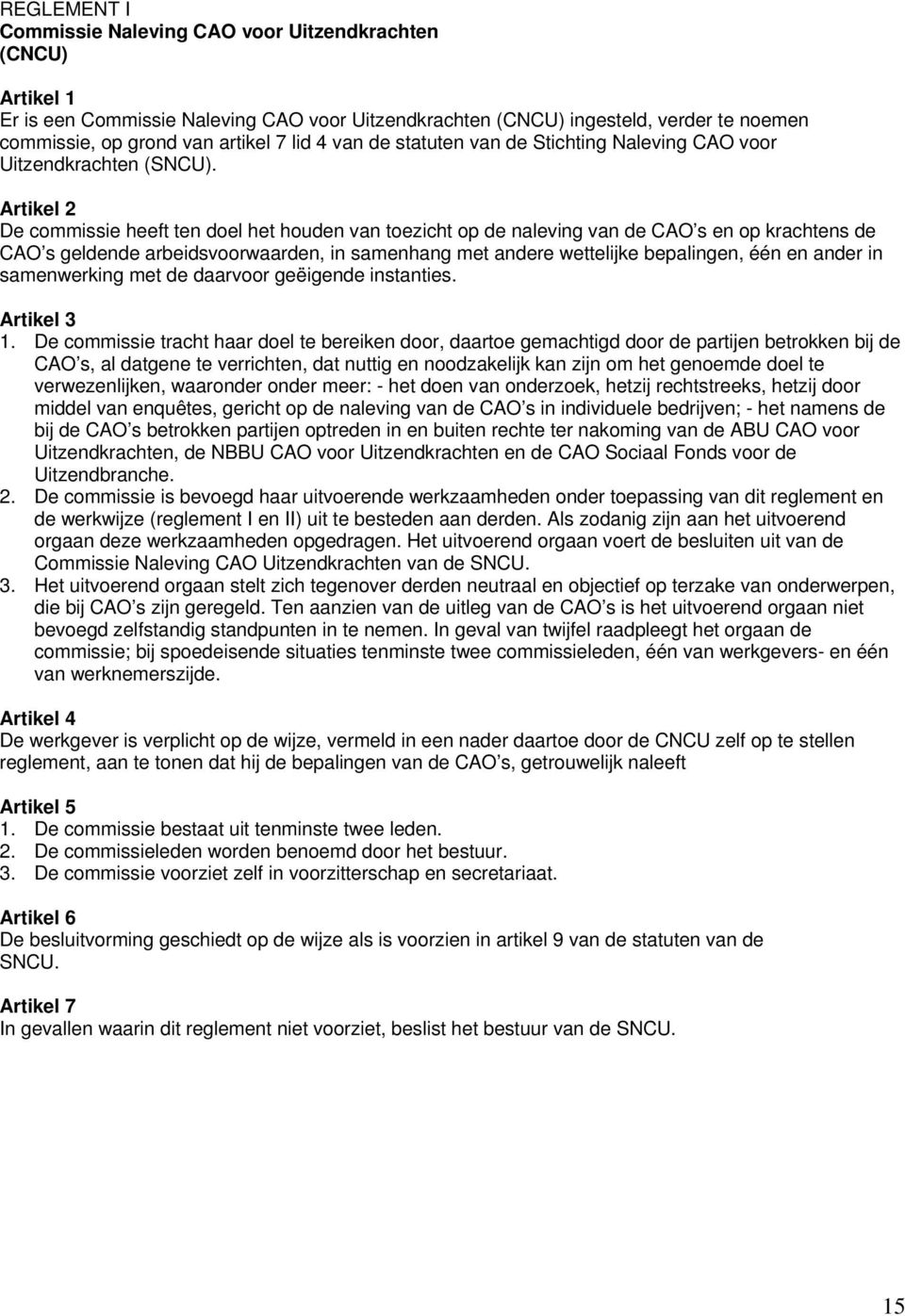 REGLEMENT I
Commissie Naleving CAO voor Uitzendkrachten (CNCU)

Artikel 1
Er is een Commissie Naleving CAO voor Uitzendkrachten (CNCU) ingesteld, verder te noemen commissie, op grond van artikel 7 lid 4 van de statuten van de Stichting Naleving CAO voor Uitzendkrachten (SNCU).

Artikel 2
De commissie heeft ten doel het houden van toezicht op de naleving van de CAO s en op krachtens de CAO s geldende arbeidsvoorwaarden, in samenhang met andere wettelijke bepalingen, één en ander in samenwerking met de daarvoor geëigende instanties.

Artikel 3
1. De commissie tracht haar doel te bereiken door, daartoe gemachtigd door de partijen betrokken bij de CAO s, al datgene te verrichten, dat nuttig en noodzakelijk kan zijn om het genoemde doel te verwezenlijken, waaronder onder meer: - het doen van onderzoek, hetzij rechtstreeks, hetzij door middel van enquêtes, gericht op de naleving van de CAO s in individuele bedrijven; - het namens de bij de CAO s betrokken partijen optreden in en buiten rechte ter nakoming van de ABU CAO voor Uitzendkrachten, de NBBU CAO voor Uitzendkrachten en de CAO Sociaal Fonds voor de Uitzendbranche.
2. De commissie is bevoegd haar uitvoerende werkzaamheden onder toepassing van dit reglement en de werkwijze (reglement I en II) uit te besteden aan derden. Als zodanig zijn aan het uitvoerend orgaan deze werkzaamheden opgedragen. Het uitvoerend orgaan voert de besluiten uit van de Commissie Naleving CAO Uitzendkrachten van de SNCU.
3. Het uitvoerend orgaan stelt zich tegenover derden neutraal en objectief op terzake van onderwerpen, die bij CAO s zijn geregeld. Ten aanzien van de uitleg van de CAO s is het uitvoerend orgaan niet bevoegd zelfstandig standpunten in te nemen. In geval van twijfel raadpleegt het orgaan de commissie; bij spoedeisende situaties tenminste twee commissieleden, één van werkgevers- en één van werknemerszijde.

Artikel 4
De werkgever is verplicht op de wijze, vermeld in een nader daartoe door de CNCU zelf op te stellen reglement, aan te tonen dat hij de bepalingen van de CAO s, getrouwelijk naleeft

Artikel 5
1. De commissie bestaat uit tenminste twee leden.
2. De commissieleden worden benoemd door het bestuur.
3. De commissie voorziet zelf in voorzitterschap en secretariaat.

Artikel 6
De besluitvorming geschiedt op de wijze als is voorzien in artikel 9 van de statuten van de SNCU.

Artikel 7
In gevallen waarin dit reglement niet voorziet, beslist het bestuur van de SNCU.

15